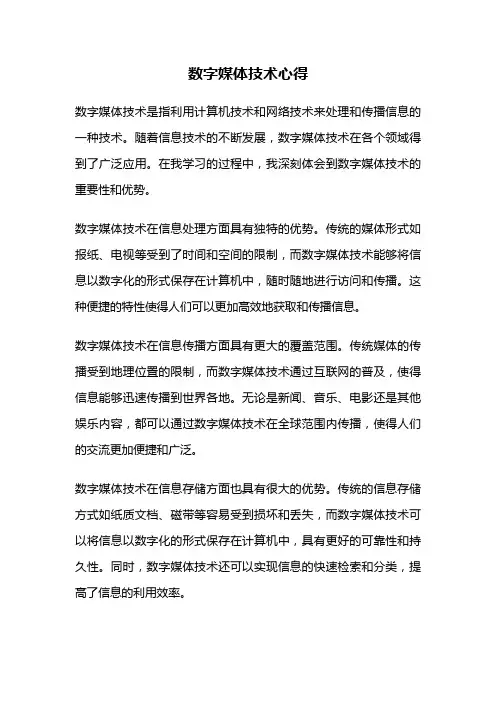 数字媒体技术心得

数字媒体技术是指利用计算机技术和网络技术来处理和传播信息的一种技术。随着信息技术的不断发展，数字媒体技术在各个领域得到了广泛应用。在我学习的过程中，我深刻体会到数字媒体技术的重要性和优势。

数字媒体技术在信息处理方面具有独特的优势。传统的媒体形式如报纸、电视等受到了时间和空间的限制，而数字媒体技术能够将信息以数字化的形式保存在计算机中，随时随地进行访问和传播。这种便捷的特性使得人们可以更加高效地获取和传播信息。

数字媒体技术在信息传播方面具有更大的覆盖范围。传统媒体的传播受到地理位置的限制，而数字媒体技术通过互联网的普及，使得信息能够迅速传播到世界各地。无论是新闻、音乐、电影还是其他娱乐内容，都可以通过数字媒体技术在全球范围内传播，使得人们的交流更加便捷和广泛。

数字媒体技术在信息存储方面也具有很大的优势。传统的信息存储方式如纸质文档、磁带等容易受到损坏和丢失，而数字媒体技术可以将信息以数字化的形式保存在计算机中，具有更好的可靠性和持久性。同时，数字媒体技术还可以实现信息的快速检索和分类，提高了信息的利用效率。